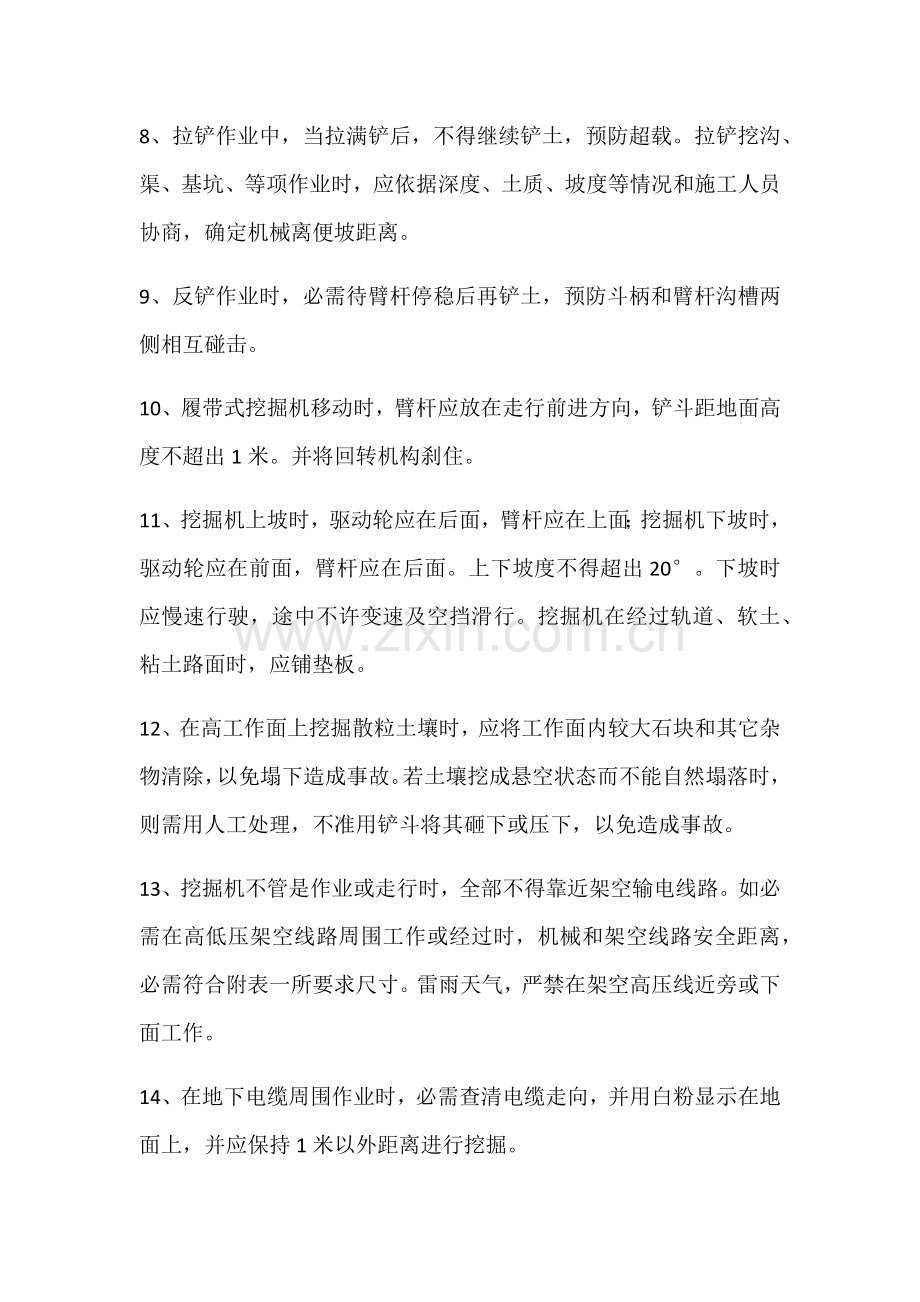 8、拉铲作业中，当拉满铲后，不得继续铲土，预防超载。拉铲挖沟、渠、基坑、等项作业时，应依据深度、土质、坡度等情况和施工人员协商，确定机械离便坡距离。

9、反铲作业时，必需待臂杆停稳后再铲土，预防斗柄和臂杆沟槽两侧相互碰击。

10、履带式挖掘机移动时，臂杆应放在走行前进方向，铲斗距地面高度不超出1米。并将回转机构刹住。

11、挖掘机上坡时，驱动轮应在后面，臂杆应在上面;挖掘机下坡时，驱动轮应在前面，臂杆应在后面。上下坡度不得超出20°。下坡时应慢速行驶，途中不许变速及空挡滑行。挖掘机在经过轨道、软土、粘土路面时，应铺垫板。

12、在高工作面上挖掘散粒土壤时，应将工作面内较大石块和其它杂物清除，以免塌下造成事故。若土壤挖成悬空状态而不能自然塌落时，则需用人工处理，不准用铲斗将其砸下或压下，以免造成事故。

13、挖掘机不管是作业或走行时，全部不得靠近架空输电线路。如必需在高低压架空线路周围工作或经过时，机械和架空线路安全距离，必需符合附表一所要求尺寸。雷雨天气，严禁在架空高压线近旁或下面工作。

14、在地下电缆周围作业时，必需查清电缆走向，并用白粉显示在地面上，并应保持1米以外距离进行挖掘。

www.zixin.com.cn